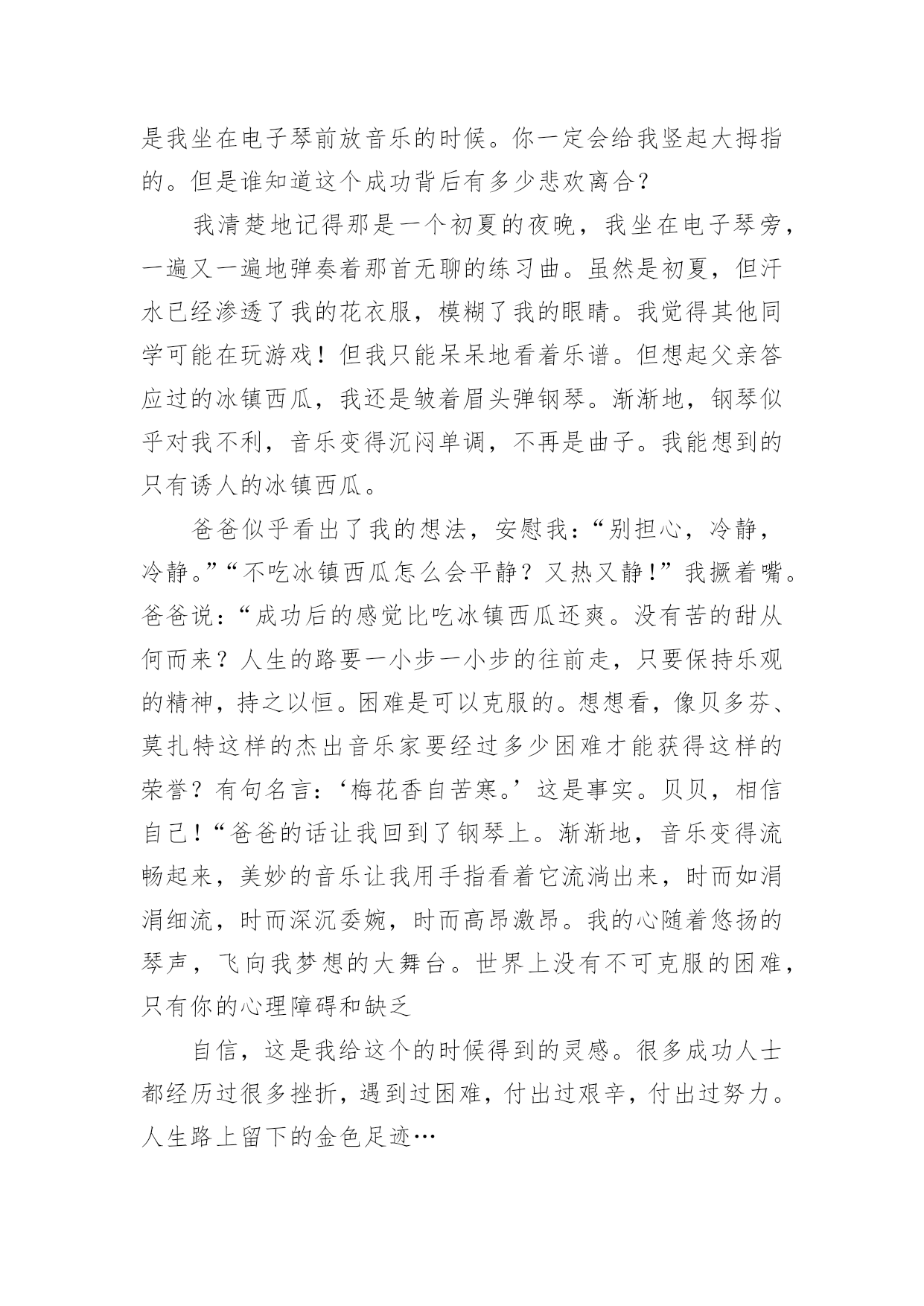 是我坐在电子琴前放音乐的时候。你一定会给我竖起大拇指的。但是谁知道这个成功背后有多少悲欢离合？

我清楚地记得那是一个初夏的夜晚，我坐在电子琴旁，一遍又一遍地弹奏着那首无聊的练习曲。虽然是初夏，但汗水已经渗透了我的花衣服，模糊了我的眼睛。我觉得其他同学可能在玩游戏！但我只能呆呆地看着乐谱。但想起父亲答应过的冰镇西瓜，我还是皱着眉头弹钢琴。渐渐地，钢琴似乎对我不利，音乐变得沉闷单调，不再是曲子。我能想到的只有诱人的冰镇西瓜。

爸爸似乎看出了我的想法，安慰我：“别担心，冷静，冷静。”“不吃冰镇西瓜怎么会平静？又热又静！”我撅着嘴。爸爸说：“成功后的感觉比吃冰镇西瓜还爽。没有苦的甜从何而来？人生的路要一小步一小步的往前走，只要保持乐观的精神，持之以恒。困难是可以克服的。想想看，像贝多芬、莫扎特这样的杰出音乐家要经过多少困难才能获得这样的荣誉？有句名言：‘梅花香自苦寒。’这是事实。贝贝，相信自己！“爸爸的话让我回到了钢琴上。渐渐地，音乐变得流畅起来，美妙的音乐让我用手指看着它流淌出来，时而如涓涓细流，时而深沉委婉，时而高昂激昂。我的心随着悠扬的琴声，飞向我梦想的大舞台。世界上没有不可克服的困难，只有你的心理障碍和缺乏

自信，这是我给这个的时候得到的灵感。很多成功人士都经历过很多挫折，遇到过困难，付出过艰辛，付出过努力。人生路上留下的金色足迹…